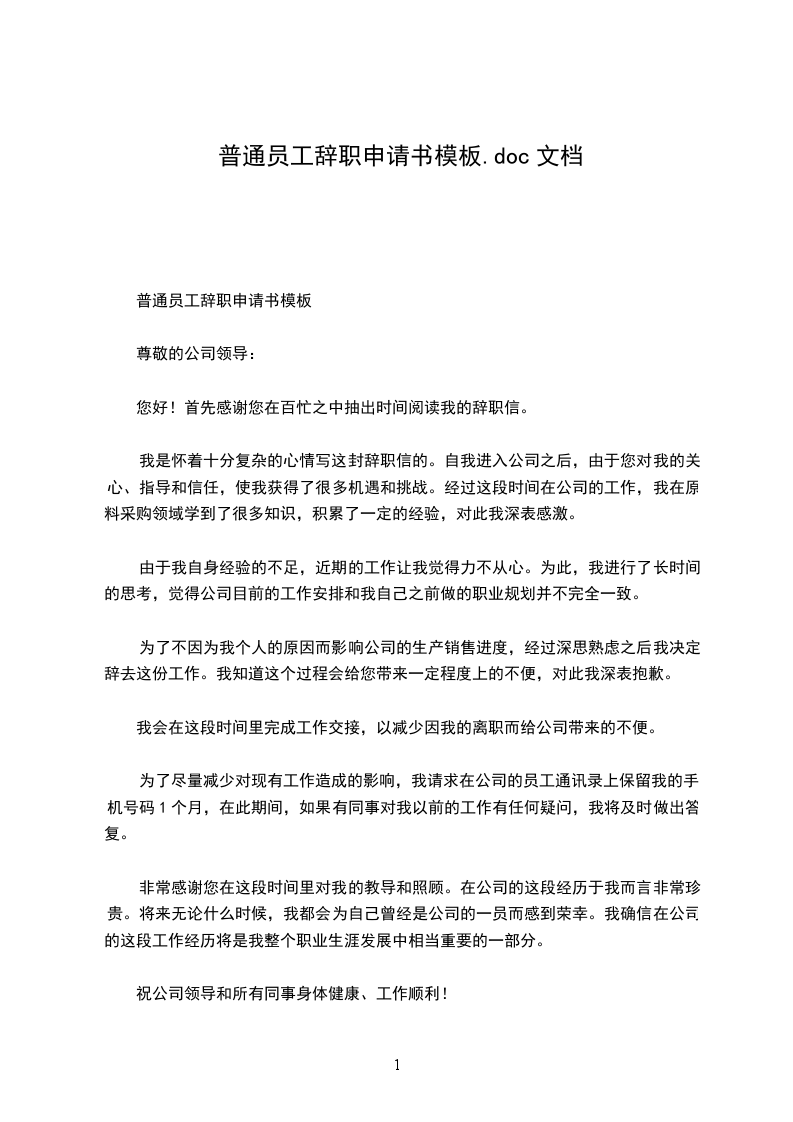 普通员工辞职申请书模板.doc 文档

普通员工辞职申请书模板

尊敬的公司领导：

您好！首先感谢您在百忙之中抽出时间阅读我的辞职信。

我是怀着十分复杂的心情写这封辞职信的。自我进入公司之后，由于您对我的关心、指导和信任，使我获得了很多机遇和挑战。经过这段时间在公司的工作，我在原料采购领域学到了很多知识，积累了一定的经验，对此我深表感激。

由于我自身经验的不足，近期的工作让我觉得力不从心。为此，我进行了长时间的思考，觉得公司目前的工作安排和我自己之前做的职业规划并不完全一致。

为了不因为我个人的原因而影响公司的生产销售进度，经过深思熟虑之后我决定辞去这份工作。我知道这个过程会给您带来一定程度上的不便，对此我深表抱歉。

我会在这段时间里完成工作交接，以减少因我的离职而给公司带来的不便。

为了尽量减少对现有工作造成的影响，我请求在公司的员工通讯录上保留我的手机号码 1 个月，在此期间，如果有同事对我以前的工作有任何疑问，我将及时做出答复。

非常感谢您在这段时间里对我的教导和照顾。在公司的这段经历于我而言非常珍贵。将来无论什么时候，我都会为自己曾经是公司的一员而感到荣幸。我确信在公司的这段工作经历将是我整个职业生涯发展中相当重要的一部分。

祝公司领导和所有同事身体健康、工作顺利！

1